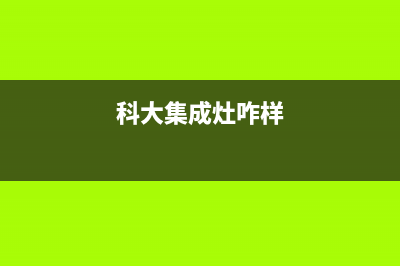 科大集成灶咋样